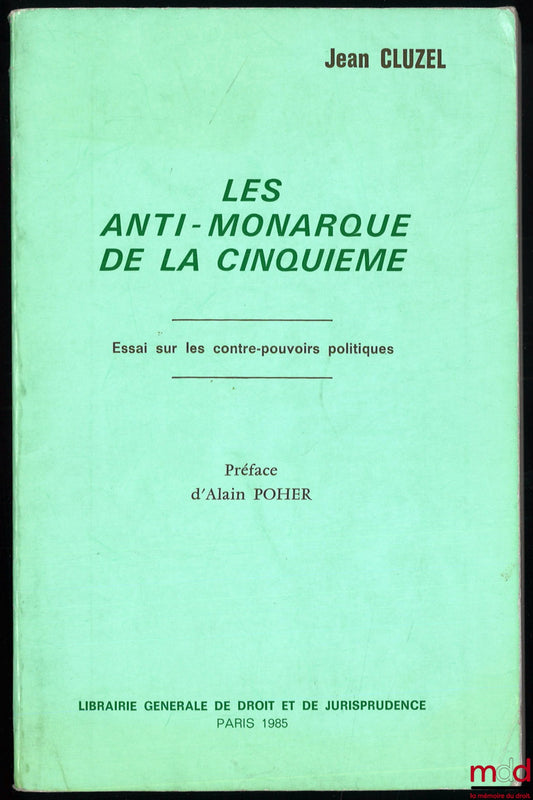 Jean CLUZEL

LES
ANTI-MONARQUE
DE LA CINQUIEME

Essai sur les contre-pouvoirs politiques

Préface
d'Alain POHER

LIBRAIRIE GENERALE DE DROIT ET DE JURISPRUDENCE
PARIS 1985

mdd
la mémoire du droit